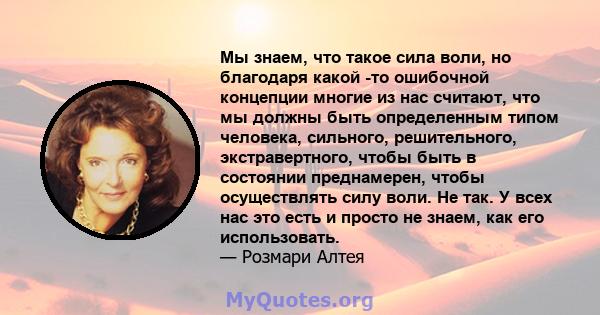 Мы знаем, что такое сила воли, но благодаря какой -то ошибочной концепции многие из нас считают, что мы должны быть определенным типом человека, сильного, решительного, экстравертного, чтобы быть в состоянии преднамерен, чтобы осуществлять силу воли. Не так. У всех нас это есть и просто не знаем, как его использовать.
— Розмари Алтея

MyQuotes.org